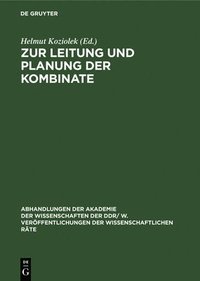 DE GRUYTER

Helmut Koziolek (Ed.)

ZUR LEITUNG UND PLANUNG DER KOMBINATE

ABHANDLUNGEN DER AKADEMIE DER WISSENSCHAFTEN DER DDR/ W. VERÖFFENTLICHUNGEN DER WISSENSCHAFTLICHEN RÄTE

DE G